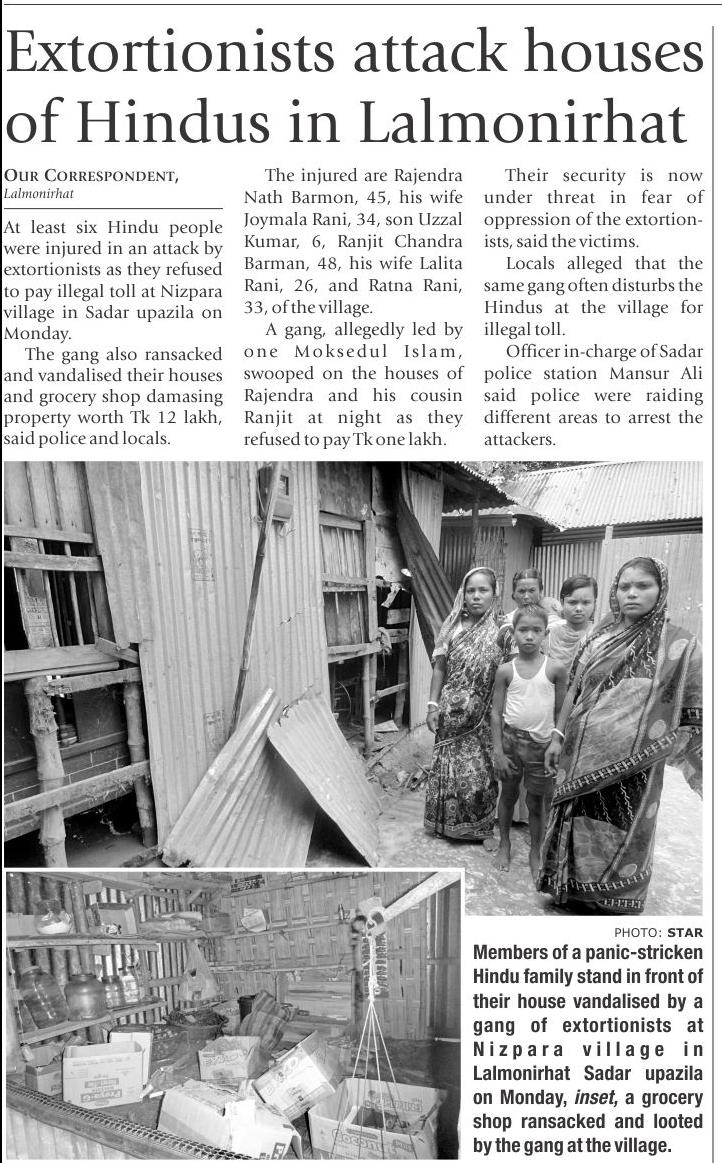 Extortionists attack houses of Hindus in Lalmonirhat

OUR CORRESPONDENT, Lalmonirhat

At least six Hindu people were injured in an attack by extortionists as they refused to pay illegal toll at Nizpara village in Sadar upazila on Monday.

The gang also ransacked and vandalised their houses and grocery shop damasing property worth Tk 12 lakh, said police and locals.

The injured are Rajendra Nath Barmon, 45, his wife Joymala Rani, 34, son Uzzal Kumar, 6, Ranjit Chandra Barman, 48, his wife Lalita Rani, 26, and Ratna Rani, 33, of the village.

A gang, allegedly led by one Moksedul Islam, swooped on the houses of Rajendra and his cousin Ranjit at night as they refused to pay Tk one lakh.

Their security is now under threat in fear of oppression of the extortionists, said the victims.

Locals alleged that the same gang often disturbs the Hindus at the village for illegal toll.

Officer in-charge of Sadar police station Mansur Ali said police were raiding different areas to arrest the attackers.

PHOTO: STAR

Members of a panic-stricken Hindu family stand in front of their house vandalised by a gang of extortionists at Nizpara village in Lalmonirhat Sadar upazila on Monday, inset, a grocery shop ransacked and looted by the gang at the village.